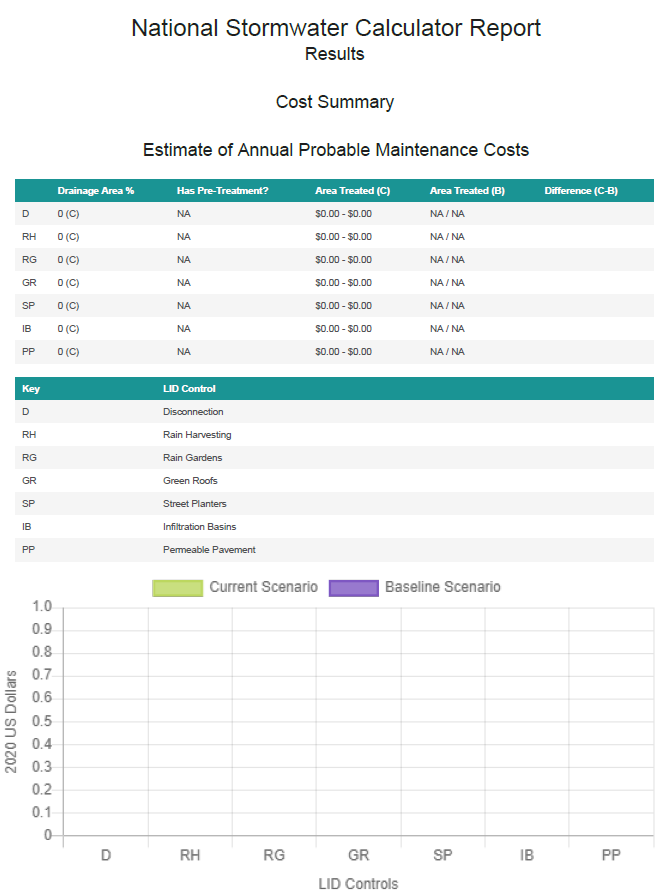 National Stormwater Calculator Report
Results

Cost Summary

Estimate of Annual Probable Maintenance Costs

|  | Drainage Area % | Has Pre-Treatment? | Area Treated (C) | Area Treated (B) | Difference (C-B) |
|---|---|---|---|---|---|
| D | 0 (C) | NA | $0.00 - $0.00 | NA / NA |  |
| RH | 0 (C) | NA | $0.00 - $0.00 | NA / NA |  |
| RG | 0 (C) | NA | $0.00 - $0.00 | NA / NA |  |
| GR | 0 (C) | NA | $0.00 - $0.00 | NA / NA |  |
| SP | 0 (C) | NA | $0.00 - $0.00 | NA / NA |  |
| IB | 0 (C) | NA | $0.00 - $0.00 | NA / NA |  |
| PP | 0 (C) | NA | $0.00 - $0.00 | NA / NA |  |

| Key | LID Control |
|---|---|
| D | Disconnection |
| RH | Rain Harvesting |
| RG | Rain Gardens |
| GR | Green Roofs |
| SP | Street Planters |
| IB | Infiltration Basins |
| PP | Permeable Pavement |

Current Scenario
Baseline Scenario

2020 US Dollars
1.0
0.9
0.8
0.7
0.6
0.5
0.4
0.3
0.2
0.1
0

D RH RG GR SP IB PP

LID Controls